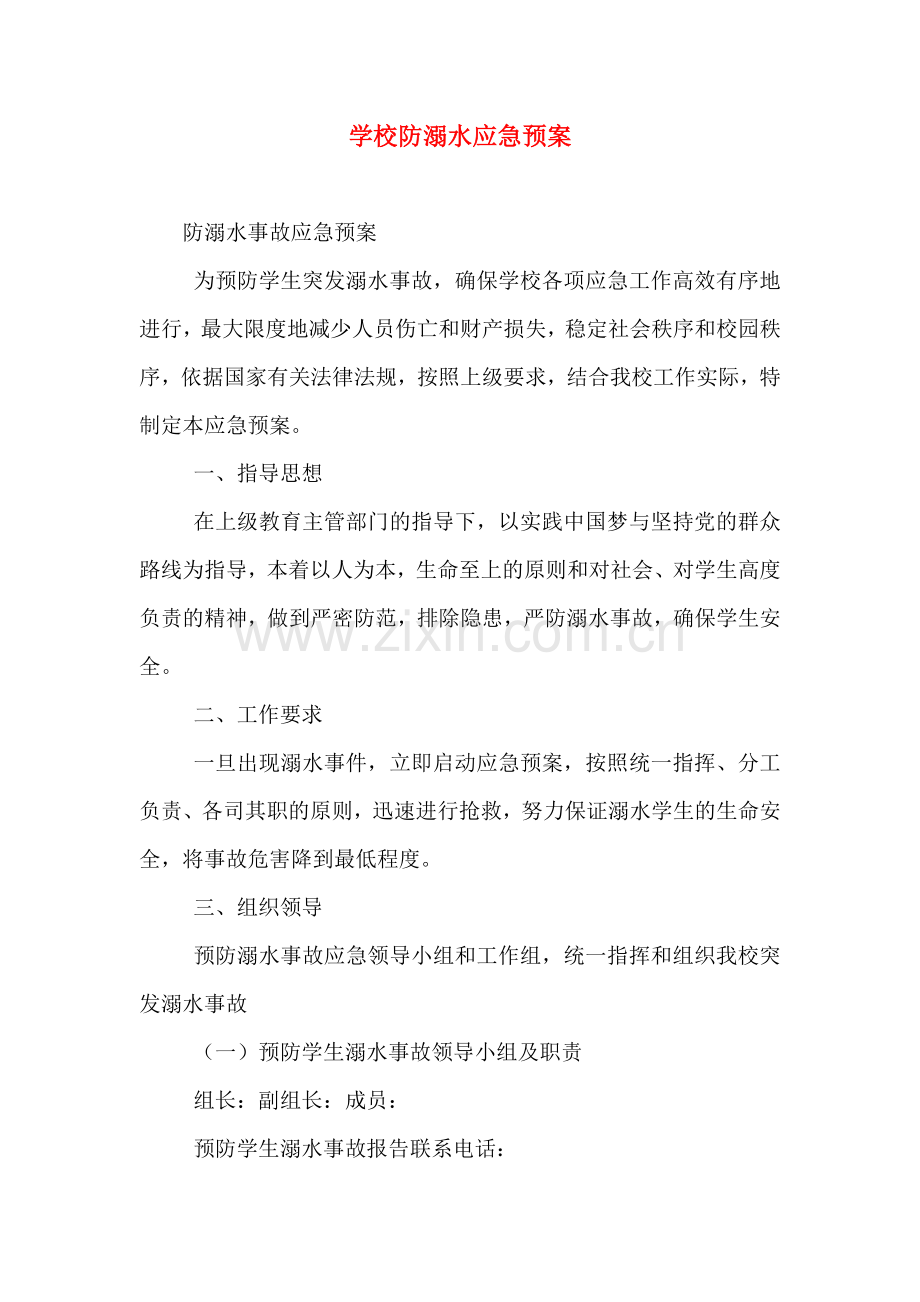 学校防溺水应急预案

防溺水事故应急预案

为预防学生突发溺水事故，确保学校各项应急工作高效有序地进行，最大限度地减少人员伤亡和财产损失，稳定社会秩序和校园秩序，依据国家有关法律法规，按照上级要求，结合我校工作实际，特制定本应急预案。

一、指导思想

在上级教育主管部门的指导下，以实践中国梦与坚持党的群众路线为指导，本着以人为本，生命至上的原则和对社会、对学生高度负责的精神，做到严密防范，排除隐患，严防溺水事故，确保学生安全。

二、工作要求

一旦出现溺水事件，立即启动应急预案，按照统一指挥、分工负责、各司其职的原则，迅速进行抢救，努力保证溺水学生的生命安全，将事故危害降到最低程度。

三、组织领导

预防溺水事故应急领导小组和工作组，统一指挥和组织我校突发溺水事故

（一）预防学生溺水事故领导小组及职责

组长：副组长：成员：

预防学生溺水事故报告联系电话：

www.zixin.com.cn